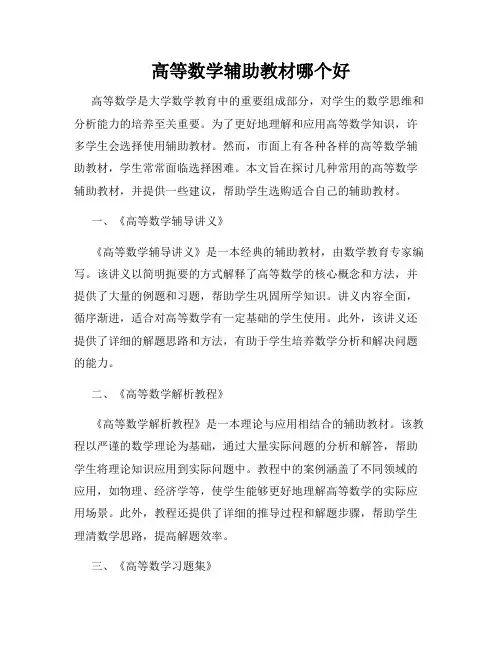 高等数学辅助教材哪个好

高等数学是大学数学教育中的重要组成部分，对学生的数学思维和分析能力的培养至关重要。为了更好地理解和应用高等数学知识，许多学生会选择使用辅助教材。然而，市面上有各种各样的高等数学辅助教材，学生常常面临选择困难。本文旨在探讨几种常用的高等数学辅助教材，并提供一些建议，帮助学生选购适合自己的辅助教材。

一、《高等数学辅导讲义》

《高等数学辅导讲义》是一本经典的辅助教材，由数学教育专家编写。该讲义以简明扼要的方式解释了高等数学的核心概念和方法，并提供了大量的例题和习题，帮助学生巩固所学知识。讲义内容全面，循序渐进，适合对高等数学有一定基础的学生使用。此外，该讲义还提供了详细的解题思路和方法，有助于学生培养数学分析和解决问题的能力。

二、《高等数学解析教程》

《高等数学解析教程》是一本理论与应用相结合的辅助教材。该教程以严谨的数学理论为基础，通过大量实际问题的分析和解答，帮助学生将理论知识应用到实际问题中。教程中的案例涵盖了不同领域的应用，如物理、经济学等，使学生能够更好地理解高等数学的实际应用场景。此外，教程还提供了详细的推导过程和解题步骤，帮助学生理清数学思路，提高解题效率。

三、《高等数学习题集》